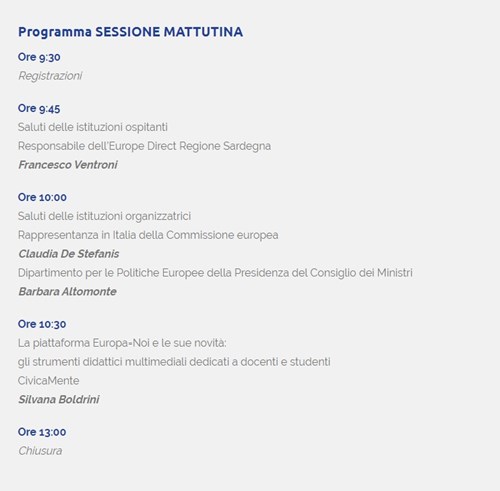 Programma SESSIONE MATTUTINA

Ore 9:30
Registrazioni

Ore 9:45
Saluti delle istituzioni ospitanti
Responsabile dell'Europe Direct Regione Sardegna
Francesco Ventroni

Ore 10:00
Saluti delle istituzioni organizzatrici
Rappresentanza in Italia della Commissione europea
Claudia De Stefanis
Dipartimento per le Politiche Europee della Presidenza del Consiglio dei Ministri
Barbara Altomonte

Ore 10:30
La piattaforma Europa=Noi e le sue novità:
gli strumenti didattici multimediali dedicati a docenti e studenti
CivicaMente
Silvana Boldrini

Ore 13:00
Chiusura